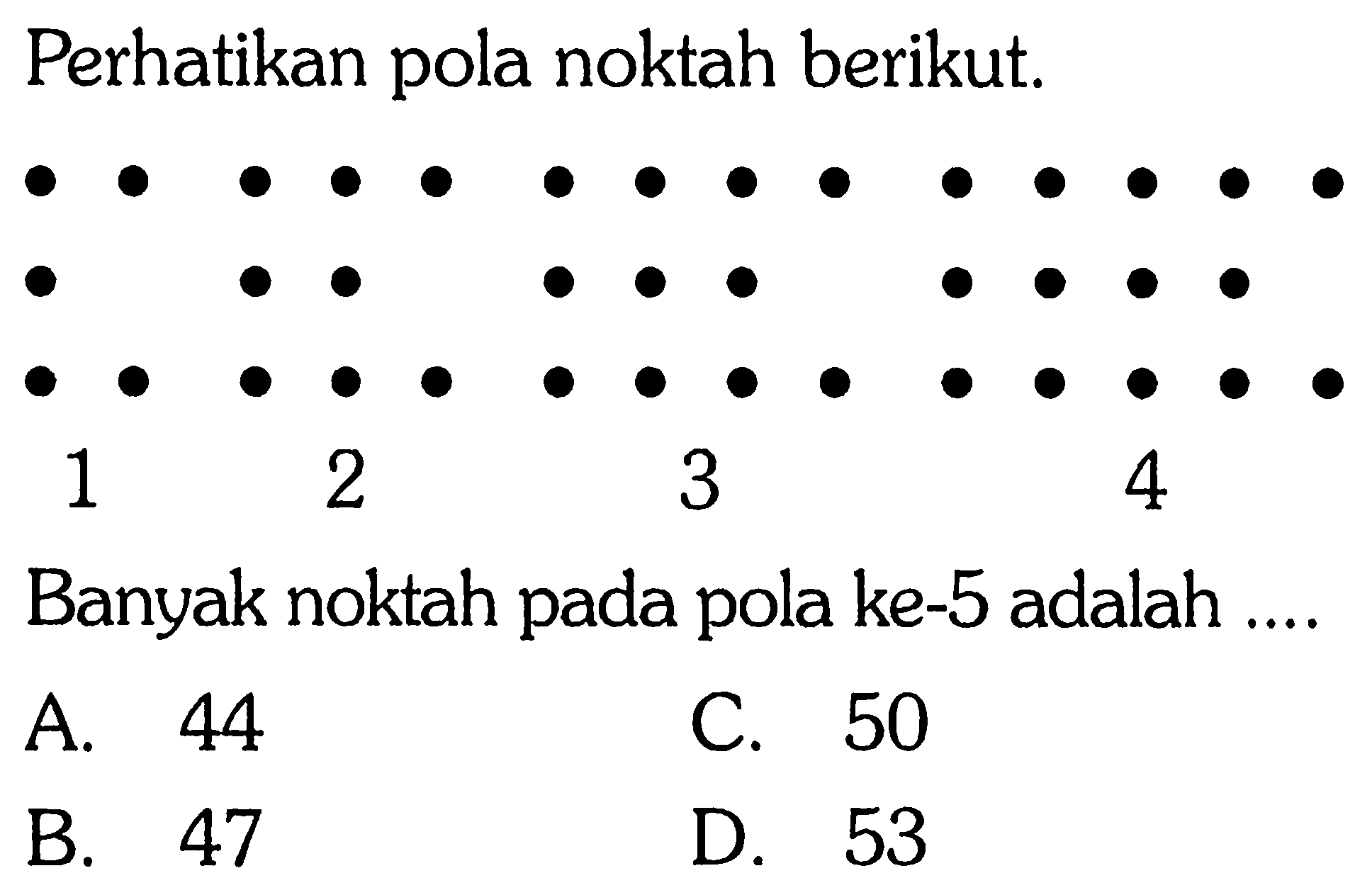 Perhatikan pola noktah berikut.

1 2 3 4

Banyak noktah pada pola ke-5 adalah ....

A. 44
B. 47
C. 50
D. 53